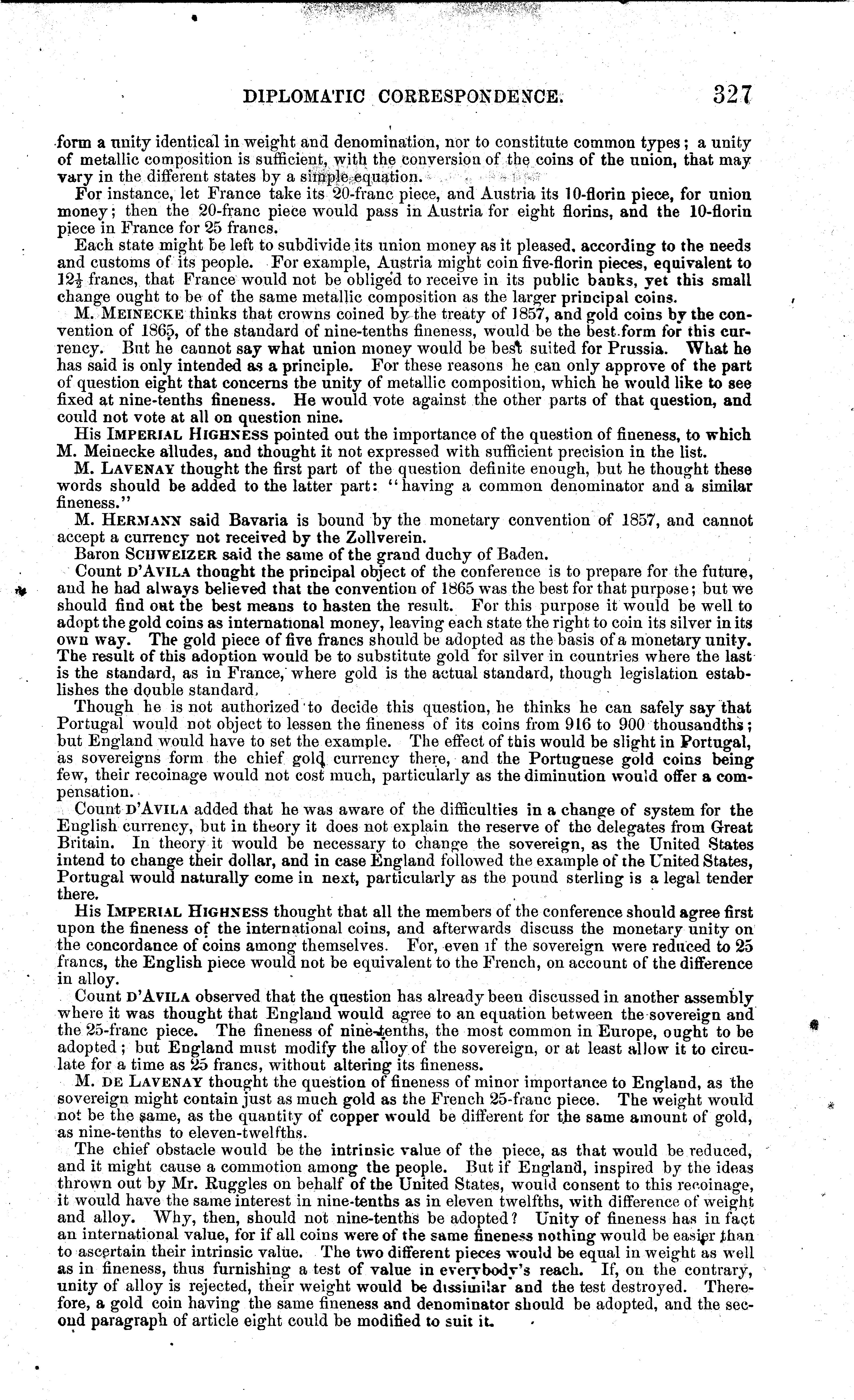 DIPLOMATIC CORRESPONDENCE. 327

form a unity identical in weight and denomination, nor to constitute common types; a unity of metallic composition is sufficient, with the conversion of the coins of the union, that may vary in the different states by a simple equation.

For instance, let France take its 20-franc piece, and Austria its 10-florin piece, for union money; then the 20-franc piece would pass in Austria for eight florins, and the 10-florin piece in France for 25 francs.

Each state might be left to subdivide its union money as it pleased, according to the needs and customs of its people. For example, Austria might coin five-florin pieces, equivalent to $12\frac{1}{2}$ francs, that France would not be obliged to receive in its public banks, yet this small change ought to be of the same metallic composition as the larger principal coins.

M. MEINECKE thinks that crowns coined by the treaty of 1857, and gold coins by the convention of 1865, of the standard of nine-tenths fineness, would be the best form for this currency. But he cannot say what union money would be best suited for Prussia. What he has said is only intended as a principle. For these reasons he can only approve of the part of question eight that concerns the unity of metallic composition, which he would like to see fixed at nine-tenths fineness. He would vote against the other parts of that question, and could not vote at all on question nine.

His IMPERIAL HIGHNESS pointed out the importance of the question of fineness, to which M. Meinecke alludes, and thought it not expressed with sufficient precision in the list.

M. LAVENAY thought the first part of the question definite enough, but he thought these words should be added to the latter part: "having a common denominator and a similar fineness."

M. HERMANN said Bavaria is bound by the monetary convention of 1857, and cannot accept a currency not received by the Zollverein.

Baron SCHWEIZER said the same of the grand duchy of Baden.

Count D'AVILA thought the principal object of the conference is to prepare for the future, and he had always believed that the convention of 1865 was the best for that purpose; but we should find out the best means to hasten the result. For this purpose it would be well to adopt the gold coins as international money, leaving each state the right to coin its silver in its own way. The gold piece of five francs should be adopted as the basis of a monetary unity. The result of this adoption would be to substitute gold for silver in countries where the last is the standard, as in France, where gold is the actual standard, though legislation establishes the double standard.

Though he is not authorized to decide this question, he thinks he can safely say that Portugal would not object to lessen the fineness of its coins from 916 to 900 thousandths; but England would have to set the example. The effect of this would be slight in Portugal, as sovereigns form the chief gold currency there, and the Portuguese gold coins being few, their recoinage would not cost much, particularly as the diminution would offer a compensation.

Count D'AVILA added that he was aware of the difficulties in a change of system for the English currency, but in theory it does not explain the reserve of the delegates from Great Britain. In theory it would be necessary to change the sovereign, as the United States intend to change their dollar, and in case England followed the example of the United States, Portugal would naturally come in next, particularly as the pound sterling is a legal tender there.

His IMPERIAL HIGHNESS thought that all the members of the conference should agree first upon the fineness of the international coins, and afterwards discuss the monetary unity on the concordance of coins among themselves. For, even if the sovereign were reduced to 25 francs, the English piece would not be equivalent to the French, on account of the difference in alloy.

Count D'AVILA observed that the question has already been discussed in another assembly where it was thought that England would agree to an equation between the sovereign and the 25-franc piece. The fineness of nine-tenths, the most common in Europe, ought to be adopted; but England must modify the alloy of the sovereign, or at least allow it to circulate for a time as 25 francs, without altering its fineness.

M. DE LAVENAY thought the question of fineness of minor importance to England, as the sovereign might contain just as much gold as the French 25-franc piece. The weight would not be the same, as the quantity of copper would be different for the same amount of gold, as nine-tenths to eleven-twelfths.

The chief obstacle would be the intrinsic value of the piece, as that would be reduced, and it might cause a commotion among the people. But if England, inspired by the ideas thrown out by Mr. Ruggles on behalf of the United States, would consent to this recoinage, it would have the same interest in nine-tenths as in eleven twelfths, with difference of weight and alloy. Why, then, should not nine-tenths be adopted? Unity of fineness has in fact an international value, for if all coins were of the same fineness nothing would be easier than to ascertain their intrinsic value. The two different pieces would be equal in weight as well as in fineness, thus furnishing a test of value in everybody's reach. If, on the contrary, unity of alloy is rejected, their weight would be dissimilar and the test destroyed. Therefore, a gold coin having the same fineness and denominator should be adopted, and the second paragraph of article eight could be modified to suit it.